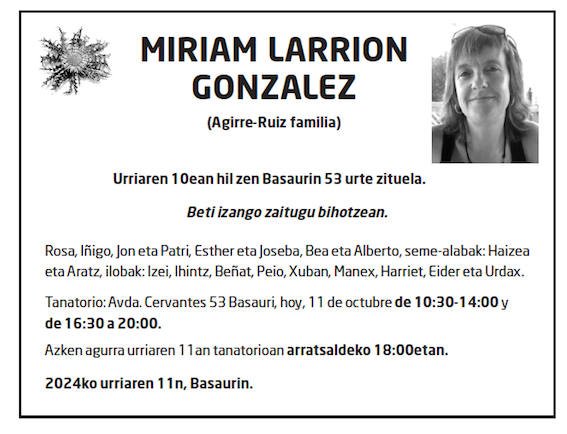 MIRIAM LARRION GONZALEZ

(Agirre-Ruiz familia)

Urriaren 10ean hil zen Basaurin 53 urte zituela.

Beti izango zaitugu bihotzean.

Rosa, Iñigo, Jon eta Patri, Esther eta Joseba, Bea eta Alberto, seme-alabak: Haizea eta Aratz, ilobak: Izei, Ihintz, Beñat, Peio, Xuban, Manex, Harriet, Eider eta Urdax.

Tanatorio: Avda. Cervantes 53 Basauri, hoy, 11 de octubre de 10:30-14:00 y de 16:30 a 20:00.

Azken agurra urriaren 11an tanatorioan arratsaldeko 18:00etan.

2024ko urriaren 11n, Basaurin.